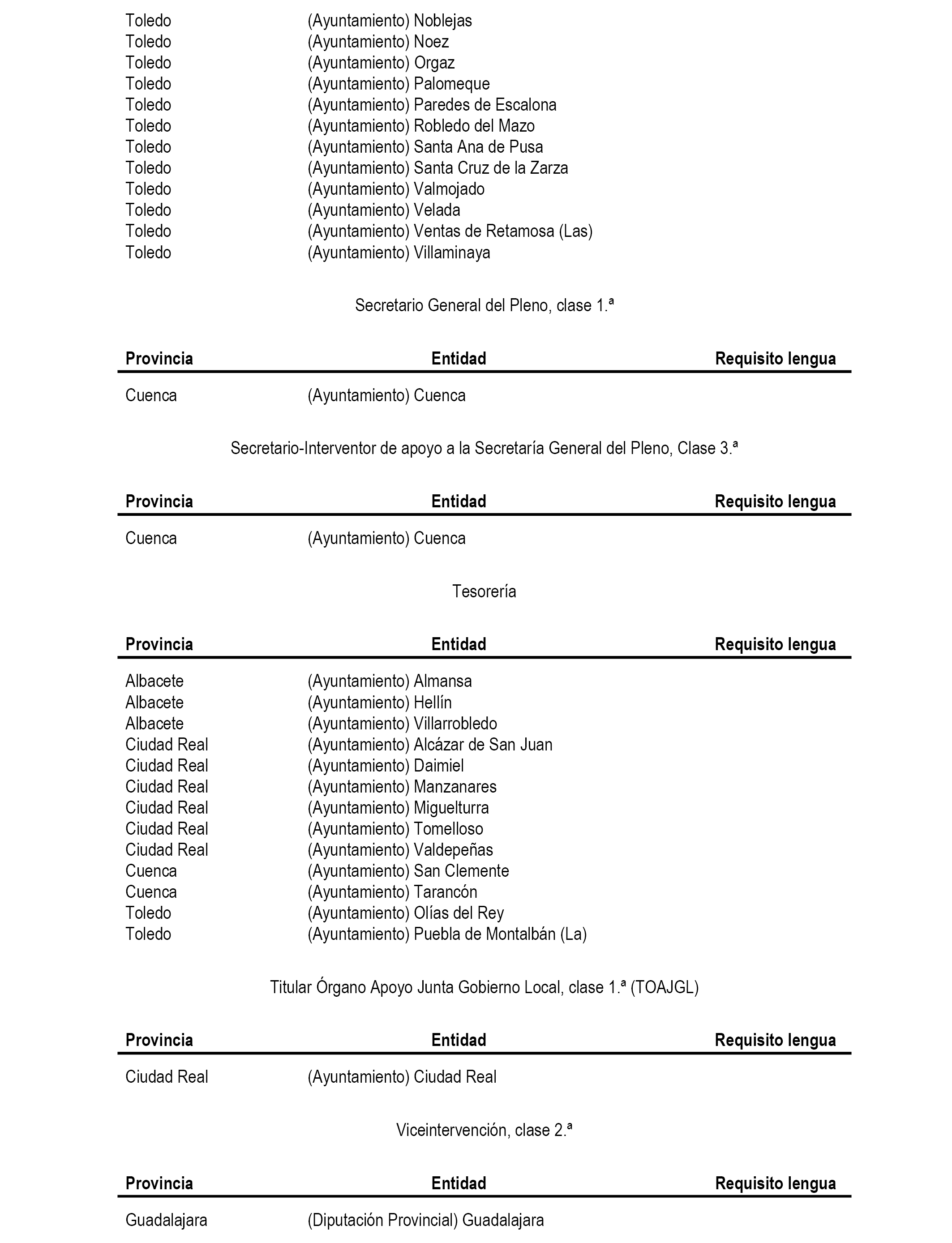 | | | |
|---|---|---|
| Toledo | (Ayuntamiento) Noblejas | |
| Toledo | (Ayuntamiento) Noez | |
| Toledo | (Ayuntamiento) Orgaz | |
| Toledo | (Ayuntamiento) Palomeque | |
| Toledo | (Ayuntamiento) Paredes de Escalona | |
| Toledo | (Ayuntamiento) Robledo del Mazo | |
| Toledo | (Ayuntamiento) Santa Ana de Pusa | |
| Toledo | (Ayuntamiento) Santa Cruz de la Zarza | |
| Toledo | (Ayuntamiento) Valmojado | |
| Toledo | (Ayuntamiento) Velada | |
| Toledo | (Ayuntamiento) Ventas de Retamosa (Las) | |
| Toledo | (Ayuntamiento) Villaminaya | |

Secretario General del Pleno, clase 1.ª

| Provincia | Entidad | Requisito lengua |
|---|---|---|
| Cuenca | (Ayuntamiento) Cuenca | |

Secretario-Interventor de apoyo a la Secretaría General del Pleno, Clase 3.ª

| Provincia | Entidad | Requisito lengua |
|---|---|---|
| Cuenca | (Ayuntamiento) Cuenca | |

Tesorería

| Provincia | Entidad | Requisito lengua |
|---|---|---|
| Albacete | (Ayuntamiento) Almansa | |
| Albacete | (Ayuntamiento) Hellín | |
| Albacete | (Ayuntamiento) Villarrobledo | |
| Ciudad Real | (Ayuntamiento) Alcázar de San Juan | |
| Ciudad Real | (Ayuntamiento) Daimiel | |
| Ciudad Real | (Ayuntamiento) Manzanares | |
| Ciudad Real | (Ayuntamiento) Miguelturra | |
| Ciudad Real | (Ayuntamiento) Tomelloso | |
| Ciudad Real | (Ayuntamiento) Valdepeñas | |
| Cuenca | (Ayuntamiento) San Clemente | |
| Cuenca | (Ayuntamiento) Tarancón | |
| Toledo | (Ayuntamiento) Olías del Rey | |
| Toledo | (Ayuntamiento) Puebla de Montalbán (La) | |

Titular Órgano Apoyo Junta Gobierno Local, clase 1.ª (TOAJGL)

| Provincia | Entidad | Requisito lengua |
|---|---|---|
| Ciudad Real | (Ayuntamiento) Ciudad Real | |

Viceintervención, clase 2.ª

| Provincia | Entidad | Requisito lengua |
|---|---|---|
| Guadalajara | (Diputación Provincial) Guadalajara | |